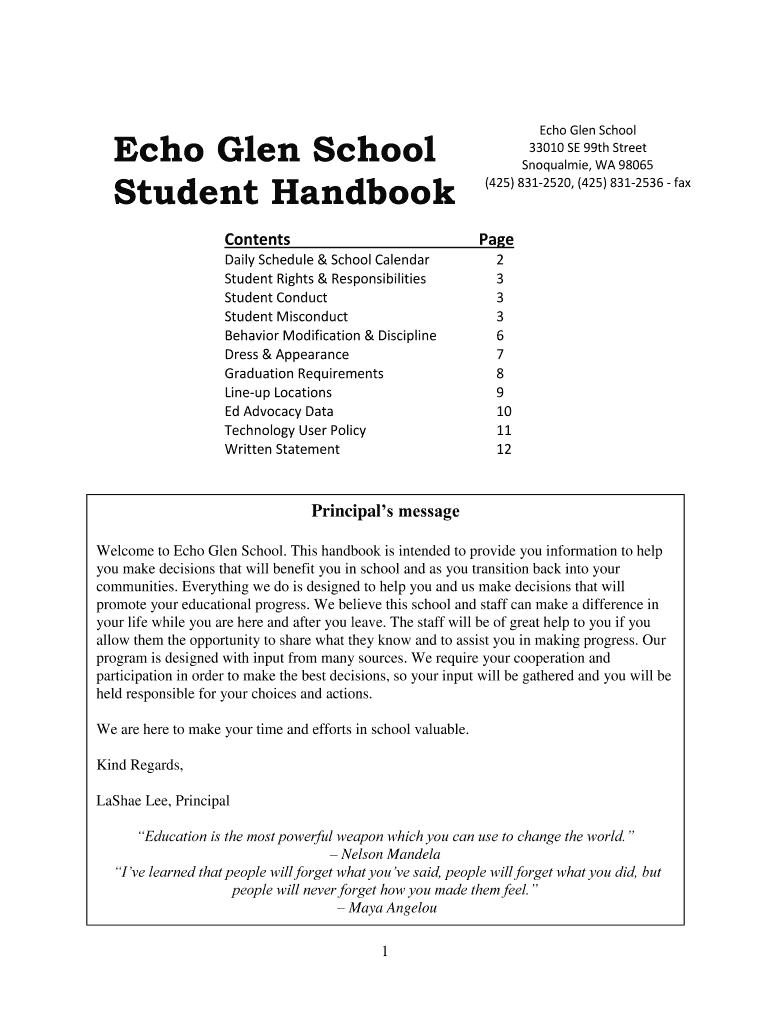 Echo Glen School
Student Handbook

Echo Glen School
33010 SE 99th Street
Snoqualmie, WA 98065
(425) 831-2520, (425) 831-2536 - fax

| Contents | Page |
|---|---|
| Daily Schedule & School Calendar | 2 |
| Student Rights & Responsibilities | 3 |
| Student Conduct | 3 |
| Student Misconduct | 3 |
| Behavior Modification & Discipline | 6 |
| Dress & Appearance | 7 |
| Graduation Requirements | 8 |
| Line-up Locations | 9 |
| Ed Advocacy Data | 10 |
| Technology User Policy | 11 |
| Written Statement | 12 |

Principal's message

Welcome to Echo Glen School. This handbook is intended to provide you information to help you make decisions that will benefit you in school and as you transition back into your communities. Everything we do is designed to help you and us make decisions that will promote your educational progress. We believe this school and staff can make a difference in your life while you are here and after you leave. The staff will be of great help to you if you allow them the opportunity to share what they know and to assist you in making progress. Our program is designed with input from many sources. We require your cooperation and participation in order to make the best decisions, so your input will be gathered and you will be held responsible for your choices and actions.

We are here to make your time and efforts in school valuable.

Kind Regards,

LaShae Lee, Principal

"Education is the most powerful weapon which you can use to change the world."
– Nelson Mandela
"I've learned that people will forget what you've said, people will forget what you did, but people will never forget how you made them feel."
– Maya Angelou

1